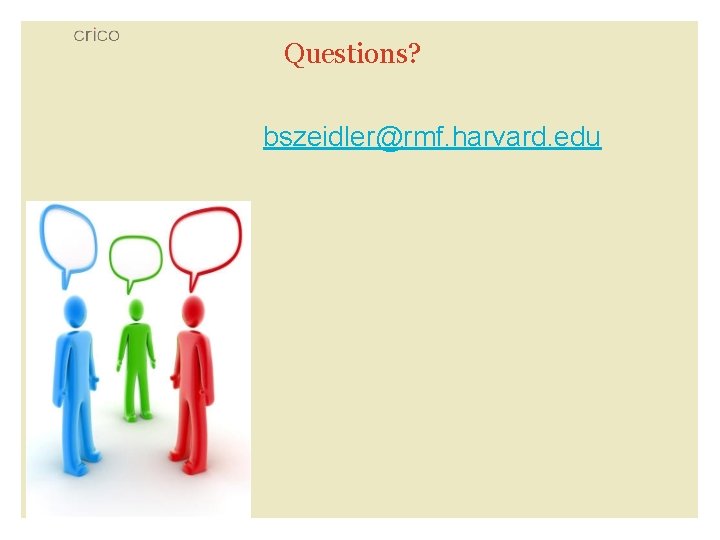 crico

Questions?

bszeidler@rmf.harvard.edu